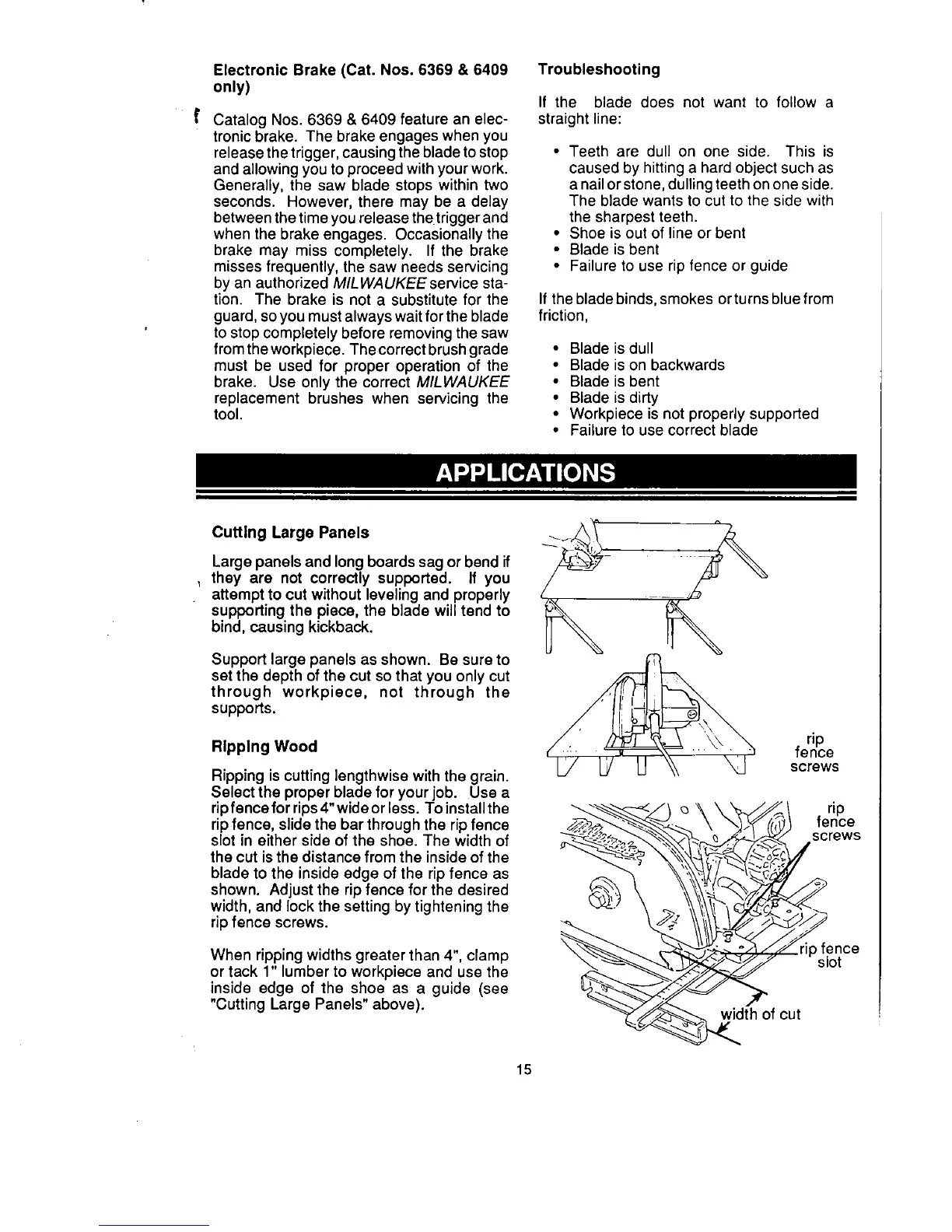 Electronic Brake (Cat. Nos. 6369 & 6409 only)

Catalog Nos. 6369 & 6409 feature an electronic brake. The brake engages when you release the trigger, causing the blade to stop and allowing you to proceed with your work. Generally, the saw blade stops within two seconds. However, there may be a delay between the time you release the trigger and when the brake engages. Occasionally the brake may miss completely. If the brake misses frequently, the saw needs servicing by an authorized MILWAUKEE service station. The brake is not a substitute for the guard, so you must always wait for the blade to stop completely before removing the saw from the workpiece. The correct brush grade must be used for proper operation of the brake. Use only the correct MILWAUKEE replacement brushes when servicing the tool.

Troubleshooting

If the blade does not want to follow a straight line:

• Teeth are dull on one side. This is caused by hitting a hard object such as a nail or stone, dulling teeth on one side. The blade wants to cut to the side with the sharpest teeth.
• Shoe is out of line or bent
• Blade is bent
• Failure to use rip fence or guide

If the blade binds, smokes or turns blue from friction,

• Blade is dull
• Blade is on backwards
• Blade is bent
• Blade is dirty
• Workpiece is not properly supported
• Failure to use correct blade

APPLICATIONS

Cutting Large Panels

Large panels and long boards sag or bend if they are not correctly supported. If you attempt to cut without leveling and properly supporting the piece, the blade will tend to bind, causing kickback.

Support large panels as shown. Be sure to set the depth of the cut so that you only cut through workpiece, not through the supports.

Ripping Wood

Ripping is cutting lengthwise with the grain. Select the proper blade for your job. Use a rip fence for rips 4" wide or less. To install the rip fence, slide the bar through the rip fence slot in either side of the shoe. The width of the cut is the distance from the inside of the blade to the inside edge of the rip fence as shown. Adjust the rip fence for the desired width, and lock the setting by tightening the rip fence screws.

When ripping widths greater than 4", clamp or tack 1" lumber to workpiece and use the inside edge of the shoe as a guide (see "Cutting Large Panels" above).

rip fence screws

rip fence screws

rip fence slot

width of cut

15